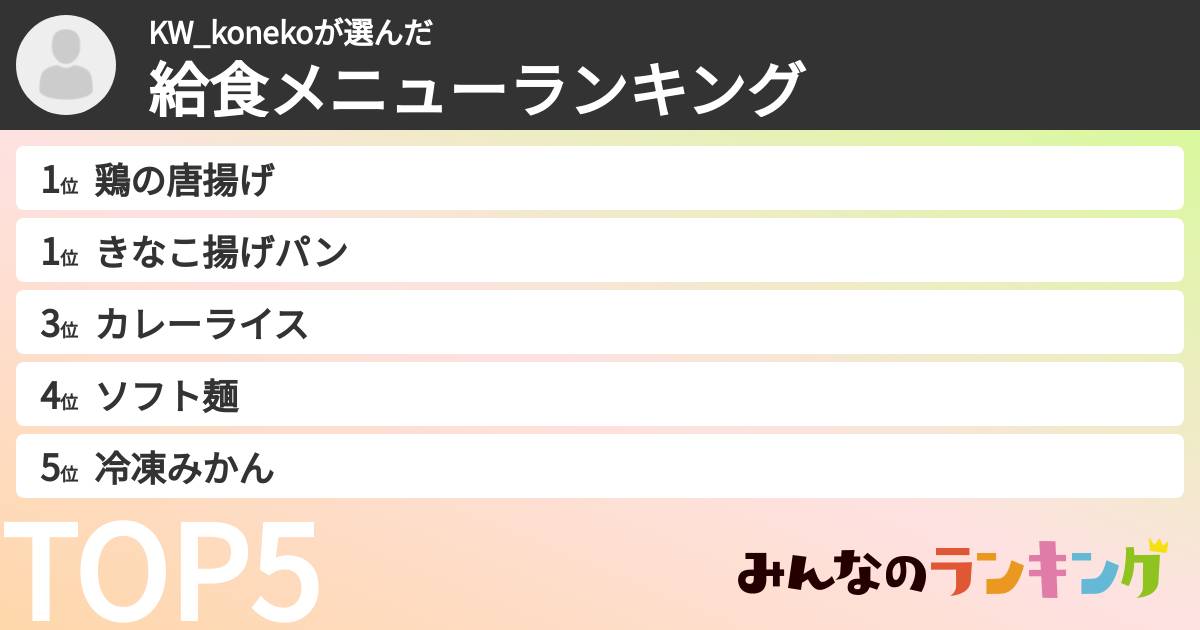 KW_konekoが選んだ
給食メニューランキング

1位 鶏の唐揚げ
1位 きなこ揚げパン
3位 カレーライス
4位 ソフト麺
5位 冷凍みかん

TOP5

みんなのランキング